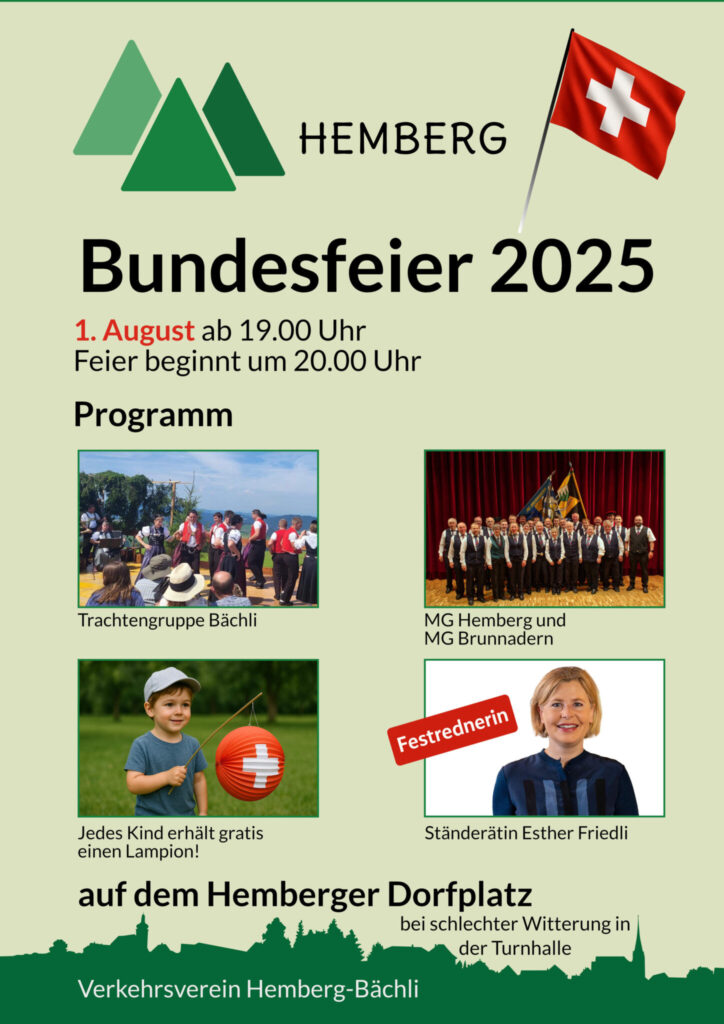 HEMBERG

Bundesfeier 2025

1. August ab 19.00 Uhr
Feier beginnt um 20.00 Uhr

Programm

Trachtengruppe Bächli

MG Hemberg und MG Brunnadern

Jedes Kind erhält gratis einen Lampion!

Festrednerin

Ständerätin Esther Friedli

auf dem Hemberger Dorfplatz

bei schlechter Witterung in der Turnhalle

Verkehrsverein Hemberg-Bächli